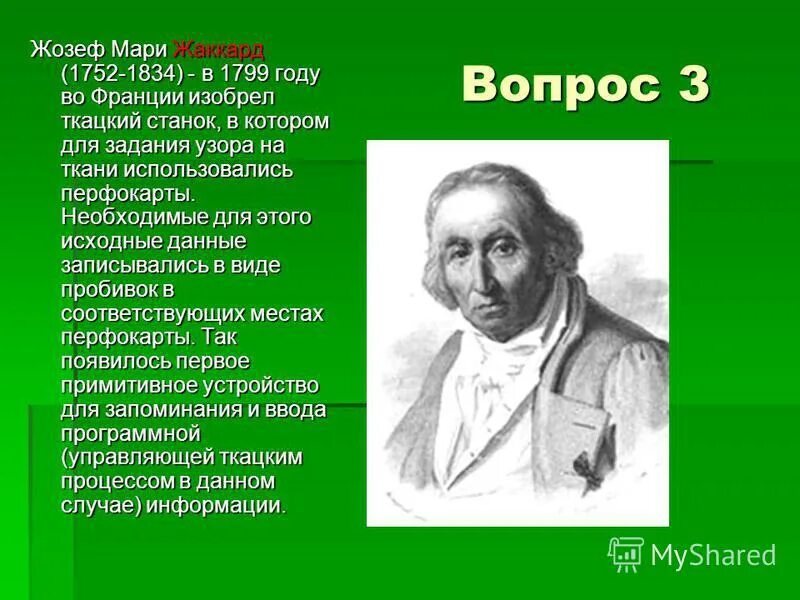 Вопрос 3

Жозеф Мари Жаккард (1752-1834) - в 1799 году во Франции изобрел ткацкий станок, в котором для задания узора на ткани использовались перфокарты. Необходимые для этого исходные данные записывались в виде пробивок в соответствующих местах перфокарты. Так появилось первое примитивное устройство для запоминания и ввода программной (управляющей ткацким процессом в данном случае) информации.

MyShared